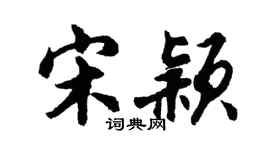 宋颖

词典网